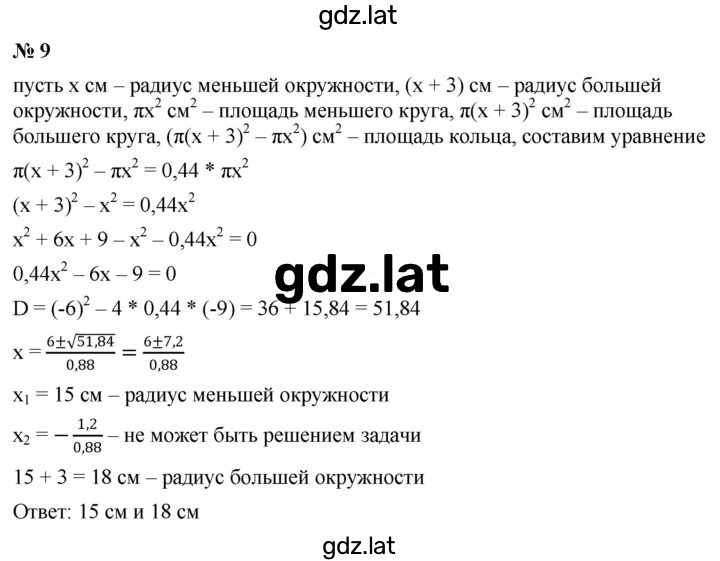 gdz.lat

№ 9

пусть x см – радиус меньшей окружности, (x + 3) см – радиус большей окружности, $\pi x^2$ см$^2$ – площадь меньшего круга, $\pi(x + 3)^2$ см$^2$ – площадь большего круга, $(\pi(x + 3)^2 - \pi x^2)$ см$^2$ – площадь кольца, составим уравнение

$\pi(x + 3)^2 - \pi x^2 = 0,44 * \pi x^2$

$(x + 3)^2 - x^2 = 0,44x^2$

$x^2 + 6x + 9 - x^2 - 0,44x^2 = 0$

$0,44x^2 - 6x - 9 = 0$

gdz.lat

$D = (-6)^2 - 4 * 0,44 * (-9) = 36 + 15,84 = 51,84$

$x = \frac{6 \pm \sqrt{51,84}}{0,88} = \frac{6 \pm 7,2}{0,88}$

$x_1 = 15$ см – радиус меньшей окружности

$x_2 = -\frac{1,2}{0,88}$ – не может быть решением задачи

15 + 3 = 18 см – радиус большей окружности

Ответ: 15 см и 18 см

gdz.lat